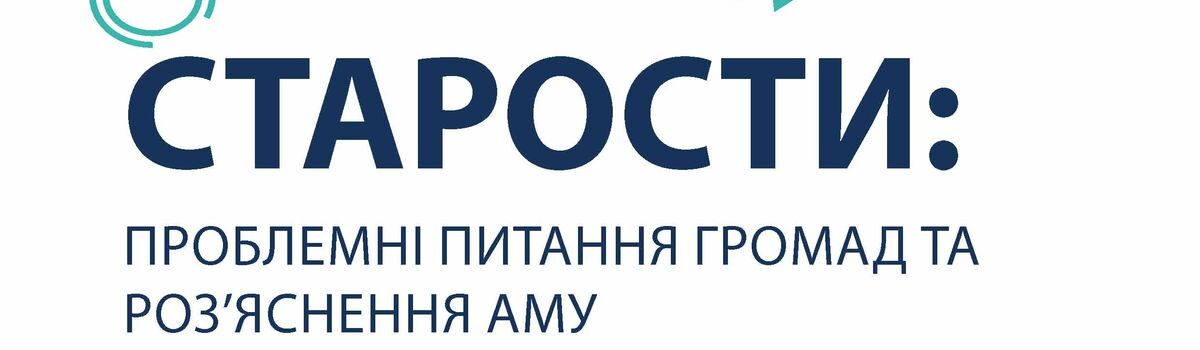 СТАРОСТИ:

ПРОБЛЕМНІ ПИТАННЯ ГРОМАД ТА РОЗ'ЯСНЕННЯ АМУ